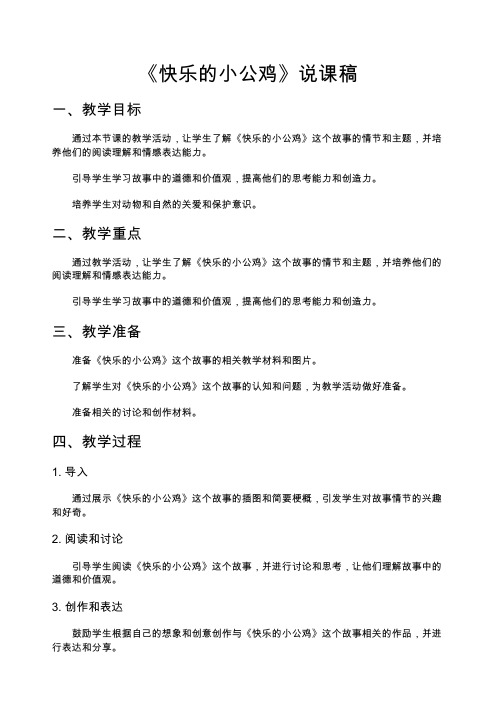 《快乐的小公鸡》说课稿

一、教学目标

通过本节课的教学活动，让学生了解《快乐的小公鸡》这个故事的情节和主题，并培养他们的阅读理解和情感表达能力。

引导学生学习故事中的道德和价值观，提高他们的思考能力和创造力。

培养学生对动物和自然的关爱和保护意识。

二、教学重点

通过教学活动，让学生了解《快乐的小公鸡》这个故事的情节和主题，并培养他们的阅读理解和情感表达能力。

引导学生学习故事中的道德和价值观，提高他们的思考能力和创造力。

三、教学准备

准备《快乐的小公鸡》这个故事的相关教学材料和图片。

了解学生对《快乐的小公鸡》这个故事的认知和问题，为教学活动做好准备。

准备相关的讨论和创作材料。

四、教学过程

1. 导入

通过展示《快乐的小公鸡》这个故事的插图和简要梗概，引发学生对故事情节的兴趣和好奇。

2. 阅读和讨论

引导学生阅读《快乐的小公鸡》这个故事，并进行讨论和思考，让他们理解故事中的道德和价值观。

3. 创作和表达

鼓励学生根据自己的想象和创意创作与《快乐的小公鸡》这个故事相关的作品，并进行表达和分享。